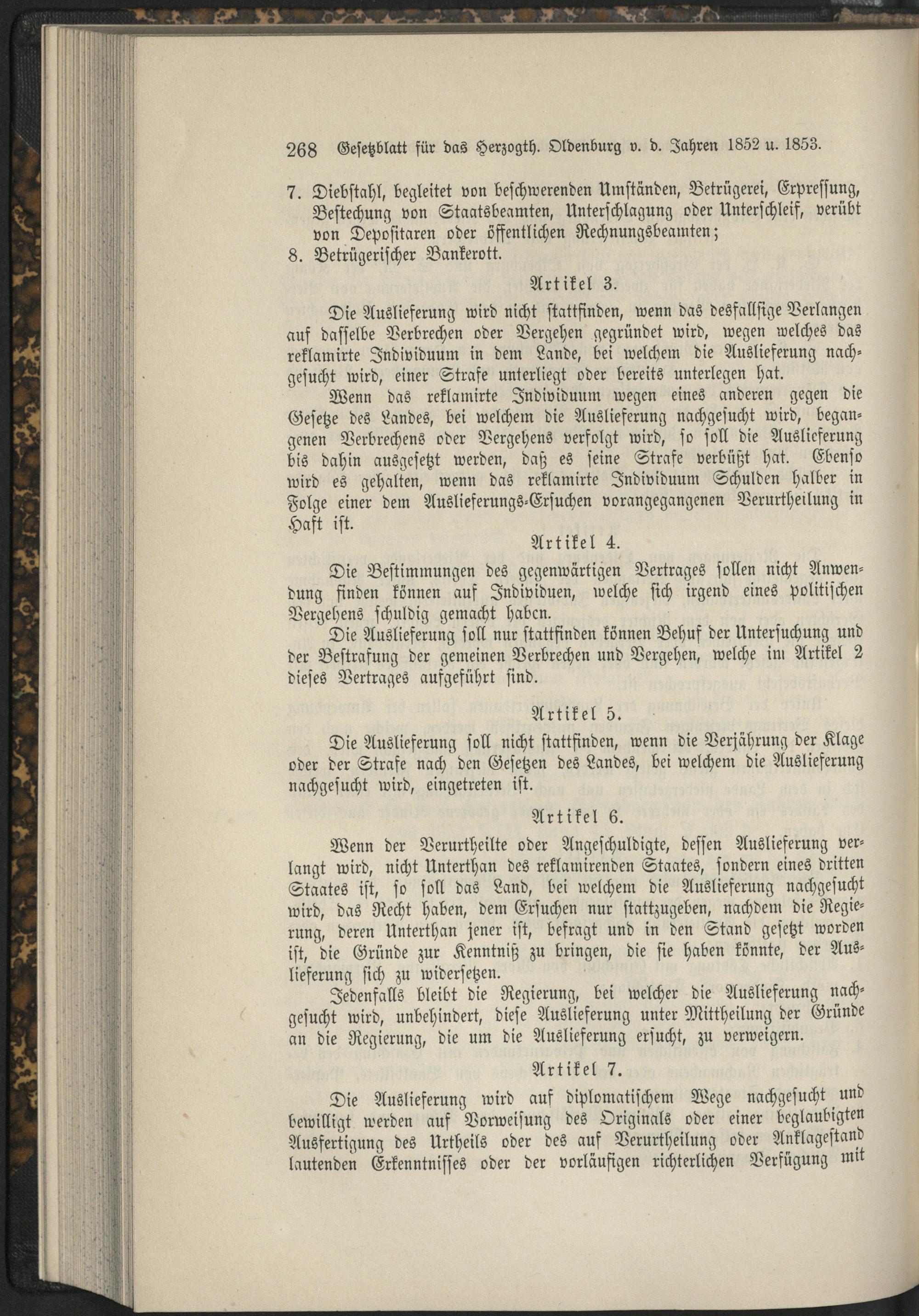 268 Gesetzblatt für das Herzogth. Oldenburg v. d. Jahren 1852 u. 1853.

7. Diebstahl, begleitet von beschwerenden Umständen, Betrügerei, Erpressung, Bestechung von Staatsbeamten, Unterschlagung oder Unterschleif, verübt von Depositaren oder öffentlichen Rechnungsbeamten;
8. Betrügerischer Bankerott.

Artikel 3.

Die Auslieferung wird nicht stattfinden, wenn das desfallsige Verlangen auf dasselbe Verbrechen oder Vergehen gegründet wird, wegen welches das reklamirte Individuum in dem Lande, bei welchem die Auslieferung nachgesucht wird, einer Strafe unterliegt oder bereits unterlegen hat.

Wenn das reklamirte Individuum wegen eines anderen gegen die Gesetze des Landes, bei welchem die Auslieferung nachgesucht wird, begangenen Verbrechens oder Vergehens verfolgt wird, so soll die Auslieferung bis dahin ausgesetzt werden, daß es seine Strafe verbüßt hat. Ebenso wird es gehalten, wenn das reklamirte Individuum Schulden halber in Folge einer dem Auslieferungs-Ersuchen vorangegangenen Verurtheilung in Haft ist.

Artikel 4.

Die Bestimmungen des gegenwärtigen Vertrages sollen nicht Anwendung finden können auf Individuen, welche sich irgend eines politischen Vergehens schuldig gemacht haben.

Die Auslieferung soll nur stattfinden können Behuf der Untersuchung und der Bestrafung der gemeinen Verbrechen und Vergehen, welche im Artikel 2 dieses Vertrages aufgeführt sind.

Artikel 5.

Die Auslieferung soll nicht stattfinden, wenn die Verjährung der Klage oder der Strafe nach den Gesetzen des Landes, bei welchem die Auslieferung nachgesucht wird, eingetreten ist.

Artikel 6.

Wenn der Verurtheilte oder Angeschuldigte, dessen Auslieferung verlangt wird, nicht Unterthan des reklamirenden Staates, sondern eines dritten Staates ist, so soll das Land, bei welchem die Auslieferung nachgesucht wird, das Recht haben, dem Ersuchen nur stattzugeben, nachdem die Regierung, deren Unterthan jener ist, befragt und in den Stand gesetzt worden ist, die Gründe zur Kenntniß zu bringen, die sie haben könnte, der Auslieferung sich zu widersetzen.

Jedenfalls bleibt die Regierung, bei welcher die Auslieferung nachgesucht wird, unbehindert, diese Auslieferung unter Mittheilung der Gründe an die Regierung, die um die Auslieferung ersucht, zu verweigern.

Artikel 7.

Die Auslieferung wird auf diplomatischem Wege nachgesucht und bewilligt werden auf Vorweisung des Originals oder einer beglaubigten Ausfertigung des Urtheils oder des auf Verurtheilung oder Anklagestand lautenden Erkenntnisses oder der vorläufigen richterlichen Verfügung mit